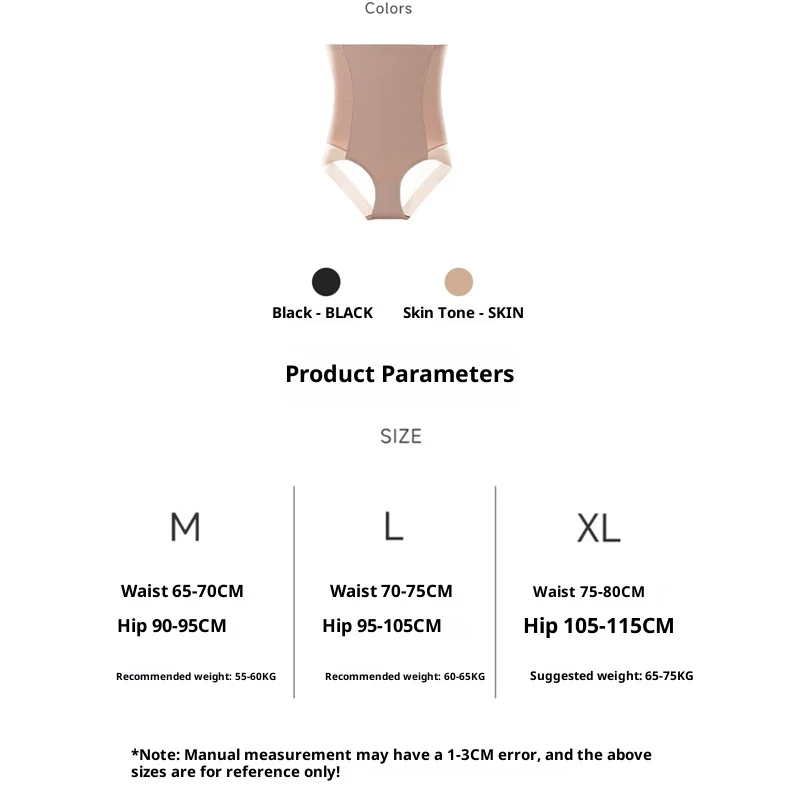 Colors

Black - BLACK

Skin Tone - SKIN

Product Parameters

SIZE

M

Waist 65-70CM

Hip 90-95CM

Recommended weight: 55-60KG

L

Waist 70-75CM

Hip 95-105CM

Recommended weight: 60-65KG

XL

Waist 75-80CM

Hip 105-115CM

Suggested weight: 65-75KG

*Note: Manual measurement may have a 1-3CM error, and the above sizes are for reference only!